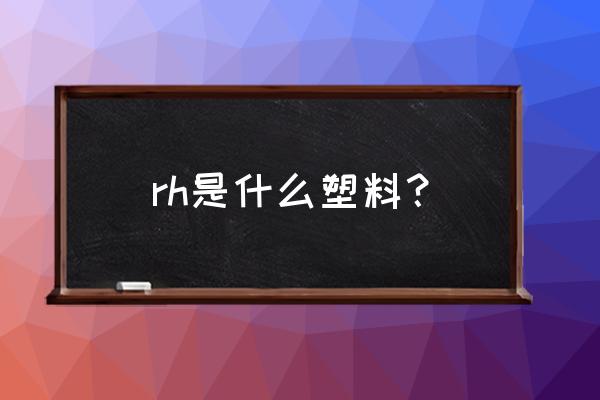 rh是什么塑料？